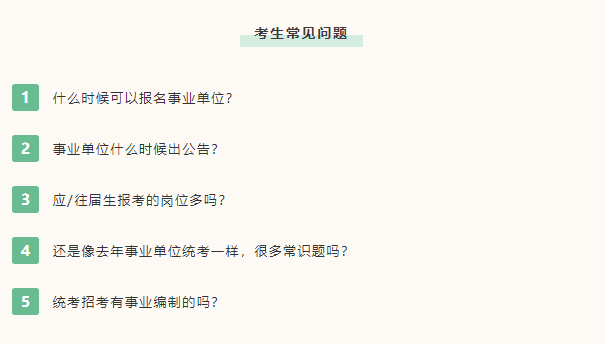 考生常见问题

1 什么时候可以报名事业单位?

2 事业单位什么时候出公告?

3 应/往届生报考的岗位多吗?

4 还是像去年事业单位统考一样，很多常识题吗?

5 统考招考有事业编制的吗?